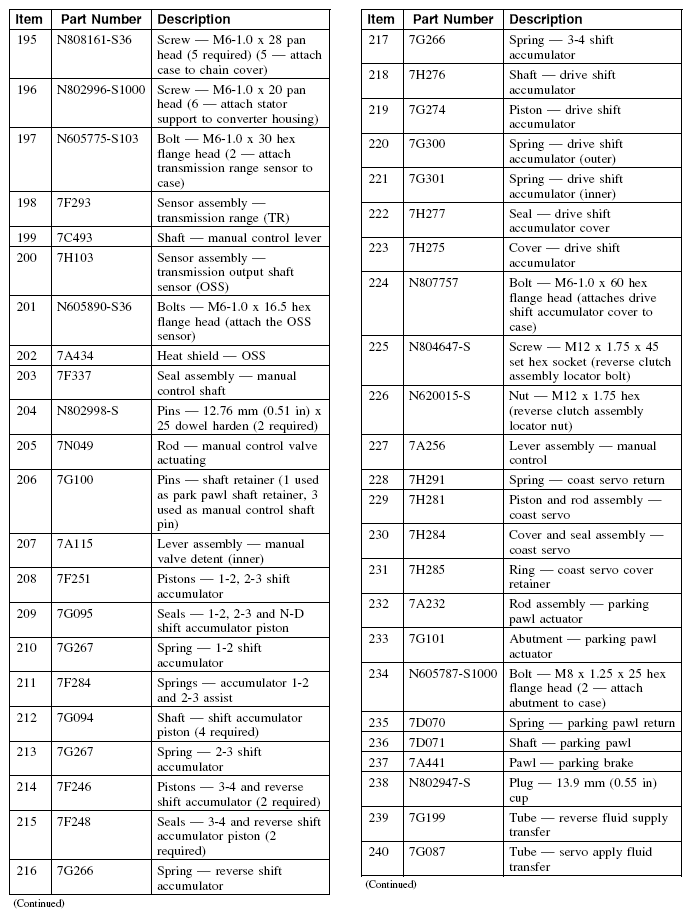 | Item | Part Number | Description |
|---|---|---|
| 195 | N808161-S36 | Screw — M6-1.0 x 28 pan head (5 required) (5 — attach case to chain cover) |
| 196 | N802996-S1000 | Screw — M6-1.0 x 20 pan head (6 — attach stator support to converter housing) |
| 197 | N605775-S103 | Bolt — M6-1.0 x 30 hex flange head (2 — attach transmission range sensor to case) |
| 198 | 7F293 | Sensor assembly — transmission range (TR) |
| 199 | 7C493 | Shaft — manual control lever |
| 200 | 7H103 | Sensor assembly — transmission output shaft sensor (OSS) |
| 201 | N605890-S36 | Bolts — M6-1.0 x 16.5 hex flange head (attach the OSS sensor) |
| 202 | 7A434 | Heat shield — OSS |
| 203 | 7F337 | Seal assembly — manual control shaft |
| 204 | N802998-S | Pins — 12.76 mm (0.51 in) x 25 dowel harden (2 required) |
| 205 | 7N049 | Rod — manual control valve actuating |
| 206 | 7G100 | Pins — shaft retainer (1 used as park pawl shaft retainer, 3 used as manual control shaft pin) |
| 207 | 7A115 | Lever assembly — manual valve detent (inner) |
| 208 | 7F251 | Pistons — 1-2, 2-3 shift accumulator |
| 209 | 7G095 | Seals — 1-2, 2-3 and N-D shift accumulator piston |
| 210 | 7G267 | Spring — 1-2 shift accumulator |
| 211 | 7F284 | Springs — accumulator 1-2 and 2-3 assist |
| 212 | 7G094 | Shaft — shift accumulator piston (4 required) |
| 213 | 7G267 | Spring — 2-3 shift accumulator |
| 214 | 7F246 | Pistons — 3-4 and reverse shift accumulator (2 required) |
| 215 | 7F248 | Seals — 3-4 and reverse shift accumulator piston (2 required) |
| 216 | 7G266 | Spring — reverse shift accumulator |

(Continued)

| Item | Part Number | Description |
|---|---|---|
| 217 | 7G266 | Spring — 3-4 shift accumulator |
| 218 | 7H276 | Shaft — drive shift accumulator |
| 219 | 7G274 | Piston — drive shift accumulator |
| 220 | 7G300 | Spring — drive shift accumulator (outer) |
| 221 | 7G301 | Spring — drive shift accumulator (inner) |
| 222 | 7H277 | Seal — drive shift accumulator cover |
| 223 | 7H275 | Cover — drive shift accumulator |
| 224 | N807757 | Bolt — M6-1.0 x 60 hex flange head (attaches drive shift accumulator cover to case) |
| 225 | N804647-S | Screw — M12 x 1.75 x 45 set hex socket (reverse clutch assembly locator bolt) |
| 226 | N620015-S | Nut — M12 x 1.75 hex (reverse clutch assembly locator nut) |
| 227 | 7A256 | Lever assembly — manual control |
| 228 | 7H291 | Spring — coast servo return |
| 229 | 7H281 | Piston and rod assembly — coast servo |
| 230 | 7H284 | Cover and seal assembly — coast servo |
| 231 | 7H285 | Ring — coast servo cover retainer |
| 232 | 7A232 | Rod assembly — parking pawl actuator |
| 233 | 7G101 | Abutment — parking pawl actuator |
| 234 | N605787-S1000 | Bolt — M8 x 1.25 x 25 hex flange head (2 — attach abutment to case) |
| 235 | 7D070 | Spring — parking pawl return |
| 236 | 7D071 | Shaft — parking pawl |
| 237 | 7A441 | Pawl — parking brake |
| 238 | N802947-S | Plug — 13.9 mm (0.55 in) cup |
| 239 | 7G199 | Tube — reverse fluid supply transfer |
| 240 | 7G087 | Tube — servo apply fluid transfer |

(Continued)